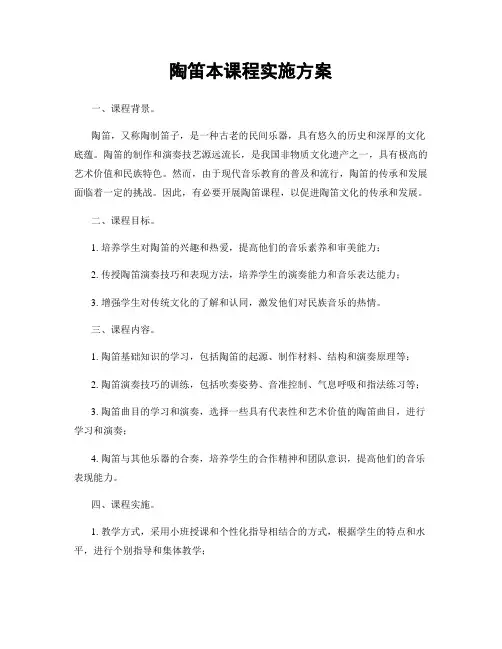 陶笛本课程实施方案

一、课程背景。

陶笛，又称陶制笛子，是一种古老的民间乐器，具有悠久的历史和深厚的文化底蕴。陶笛的制作和演奏技艺源远流长，是我国非物质文化遗产之一，具有极高的艺术价值和民族特色。然而，由于现代音乐教育的普及和流行，陶笛的传承和发展面临着一定的挑战。因此，有必要开展陶笛课程，以促进陶笛文化的传承和发展。

二、课程目标。

1. 培养学生对陶笛的兴趣和热爱，提高他们的音乐素养和审美能力；

2. 传授陶笛演奏技巧和表现方法，培养学生的演奏能力和音乐表达能力；

3. 增强学生对传统文化的了解和认同，激发他们对民族音乐的热情。

三、课程内容。

1. 陶笛基础知识的学习，包括陶笛的起源、制作材料、结构和演奏原理等；

2. 陶笛演奏技巧的训练，包括吹奏姿势、音准控制、气息呼吸和指法练习等；

3. 陶笛曲目的学习和演奏，选择一些具有代表性和艺术价值的陶笛曲目，进行学习和演奏；

4. 陶笛与其他乐器的合奏，培养学生的合作精神和团队意识，提高他们的音乐表现能力。

四、课程实施。

1. 教学方式，采用小班授课和个性化指导相结合的方式，根据学生的特点和水平，进行个别指导和集体教学；